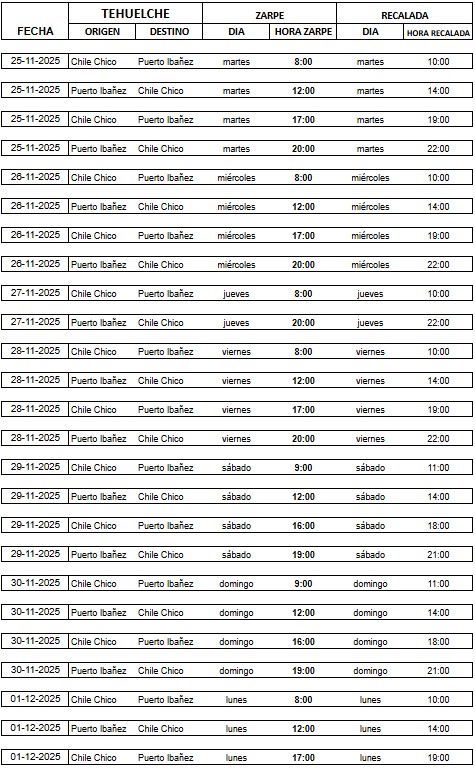 | FECHA | TEHUELCHE ORIGEN | TEHUELCHE DESTINO | ZARPE DIA | ZARPE HORA ZARPE | RECALADA DIA | RECALADA HORA RECALADA |
|---|---|---|---|---|---|---|
| 25-11-2025 | Chile Chico | Puerto Ibañez | martes | 8:00 | martes | 10:00 |
| 25-11-2025 | Puerto Ibañez | Chile Chico | martes | 12:00 | martes | 14:00 |
| 25-11-2025 | Chile Chico | Puerto Ibañez | martes | 17:00 | martes | 19:00 |
| 25-11-2025 | Puerto Ibañez | Chile Chico | martes | 20:00 | martes | 22:00 |
| 26-11-2025 | Chile Chico | Puerto Ibañez | miércoles | 8:00 | miércoles | 10:00 |
| 26-11-2025 | Puerto Ibañez | Chile Chico | miércoles | 12:00 | miércoles | 14:00 |
| 26-11-2025 | Chile Chico | Puerto Ibañez | miércoles | 17:00 | miércoles | 19:00 |
| 26-11-2025 | Puerto Ibañez | Chile Chico | miércoles | 20:00 | miércoles | 22:00 |
| 27-11-2025 | Chile Chico | Puerto Ibañez | jueves | 8:00 | jueves | 10:00 |
| 27-11-2025 | Puerto Ibañez | Chile Chico | jueves | 20:00 | jueves | 22:00 |
| 28-11-2025 | Chile Chico | Puerto Ibañez | viernes | 8:00 | viernes | 10:00 |
| 28-11-2025 | Puerto Ibañez | Chile Chico | viernes | 12:00 | viernes | 14:00 |
| 28-11-2025 | Chile Chico | Puerto Ibañez | viernes | 17:00 | viernes | 19:00 |
| 28-11-2025 | Puerto Ibañez | Chile Chico | viernes | 20:00 | viernes | 22:00 |
| 29-11-2025 | Chile Chico | Puerto Ibañez | sábado | 9:00 | sábado | 11:00 |
| 29-11-2025 | Puerto Ibañez | Chile Chico | sábado | 12:00 | sábado | 14:00 |
| 29-11-2025 | Chile Chico | Puerto Ibañez | sábado | 16:00 | sábado | 18:00 |
| 29-11-2025 | Puerto Ibañez | Chile Chico | sábado | 19:00 | sábado | 21:00 |
| 30-11-2025 | Chile Chico | Puerto Ibañez | domingo | 9:00 | domingo | 11:00 |
| 30-11-2025 | Puerto Ibañez | Chile Chico | domingo | 12:00 | domingo | 14:00 |
| 30-11-2025 | Chile Chico | Puerto Ibañez | domingo | 16:00 | domingo | 18:00 |
| 30-11-2025 | Puerto Ibañez | Chile Chico | domingo | 19:00 | domingo | 21:00 |
| 01-12-2025 | Chile Chico | Puerto Ibañez | lunes | 8:00 | lunes | 10:00 |
| 01-12-2025 | Puerto Ibañez | Chile Chico | lunes | 12:00 | lunes | 14:00 |
| 01-12-2025 | Chile Chico | Puerto Ibañez | lunes | 17:00 | lunes | 19:00 |